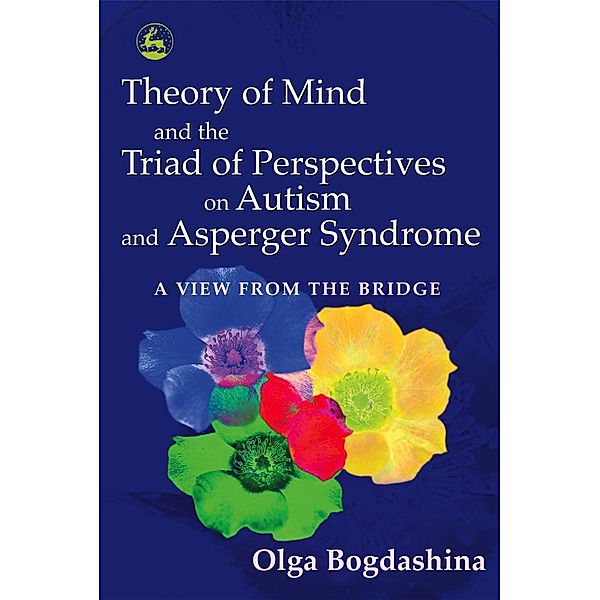 Theory of Mind and the Triad of Perspectives on Autism and Asperger Syndrome

A VIEW FROM THE BRIDGE

Olga Bogdashina